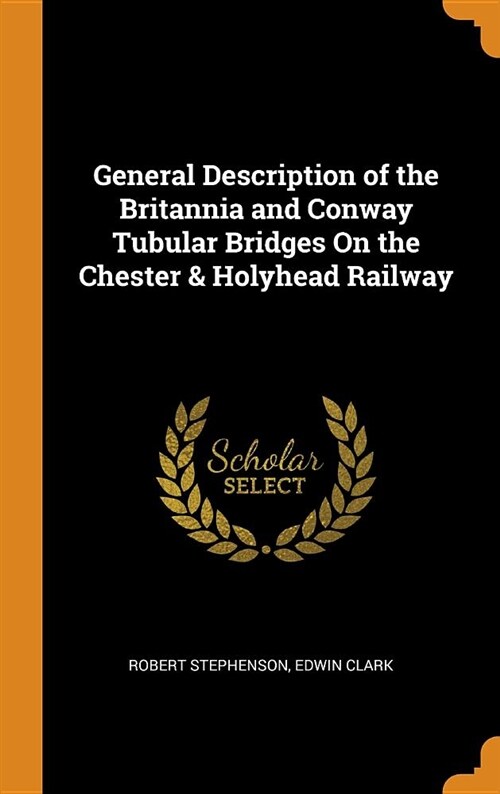 General Description of the Britannia and Conway Tubular Bridges On the Chester & Holyhead Railway

Scholar SELECT

ROBERT STEPHENSON, EDWIN CLARK